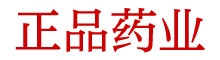 正品药业